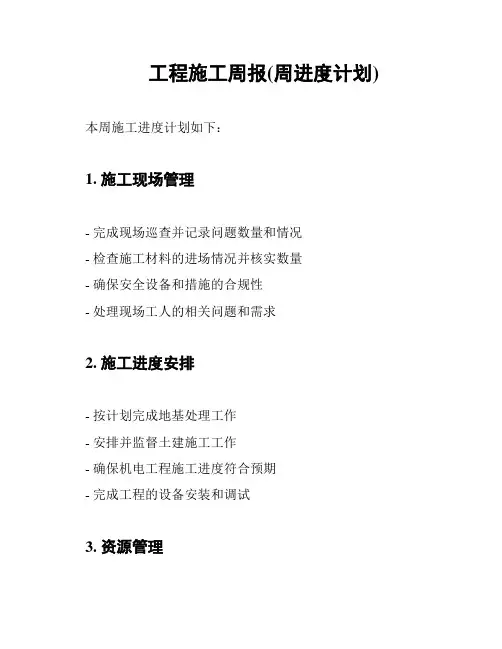 工程施工周报(周进度计划)

本周施工进度计划如下：

1. 施工现场管理

- 完成现场巡查并记录问题数量和情况
- 检查施工材料的进场情况并核实数量
- 确保安全设备和措施的合规性
- 处理现场工人的相关问题和需求

2. 施工进度安排

- 按计划完成地基处理工作
- 安排并监督土建施工工作
- 确保机电工程施工进度符合预期
- 完成工程的设备安装和调试

3. 资源管理